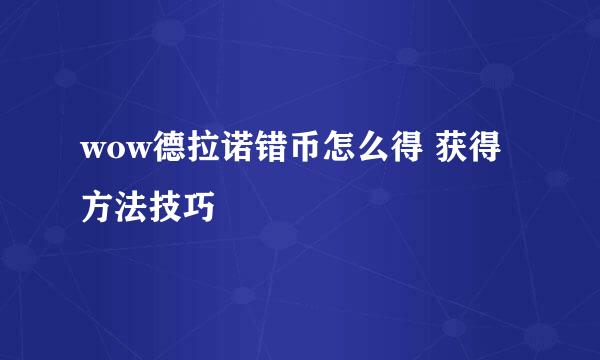 wow德拉诺错币怎么得 获得方法技巧